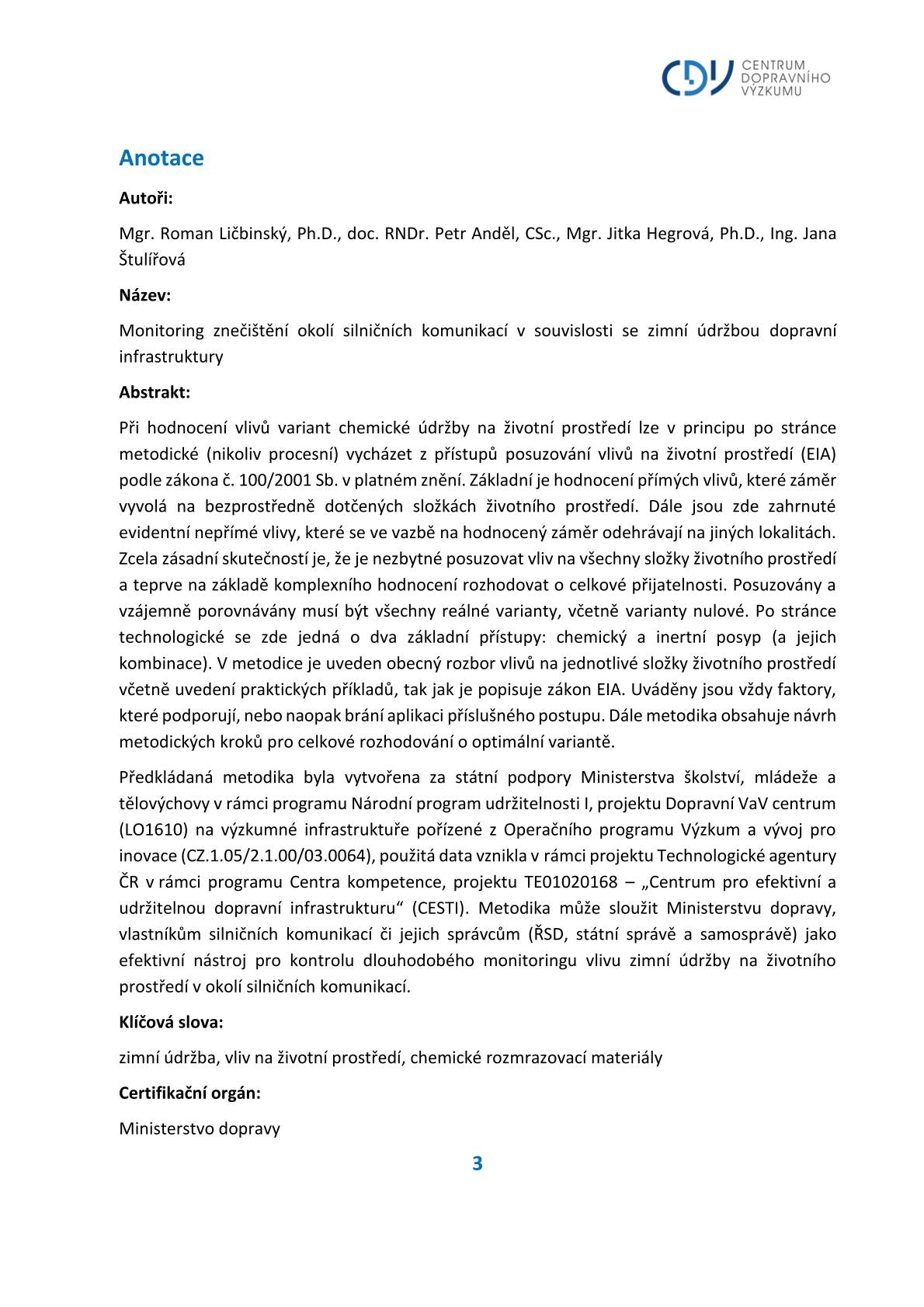 CDV CENTRUM DOPRAVNÍHO VÝZKUMU

Anotace

Autoři:

Mgr. Roman Ličbinský, Ph.D., doc. RNDr. Petr Anděl, CSc., Mgr. Jitka Hegrová, Ph.D., Ing. Jana Štulířová

Název:

Monitoring znečištění okolí silničních komunikací v souvislosti se zimní údržbou dopravní infrastruktury

Abstrakt:

Při hodnocení vlivů variant chemické údržby na životní prostředí lze v principu po stránce metodické (nikoliv procesní) vycházet z přístupů posuzování vlivů na životní prostředí (EIA) podle zákona č. 100/2001 Sb. v platném znění. Základní je hodnocení přímých vlivů, které záměr vyvolá na bezprostředně dotčených složkách životního prostředí. Dále jsou zde zahrnuté evidentní nepřímé vlivy, které se ve vazbě na hodnocený záměr odehrávají na jiných lokalitách. Zcela zásadní skutečností je, že je nezbytné posuzovat vliv na všechny složky životního prostředí a teprve na základě komplexního hodnocení rozhodovat o celkové přijatelnosti. Posuzovány a vzájemně porovnávány musí být všechny reálné varianty, včetně varianty nulové. Po stránce technologické se zde jedná o dva základní přístupy: chemický a inertní posyp (a jejich kombinace). V metodice je uveden obecný rozbor vlivů na jednotlivé složky životního prostředí včetně uvedení praktických příkladů, tak jak je popisuje zákon EIA. Uváděny jsou vždy faktory, které podporují, nebo naopak brání aplikaci příslušného postupu. Dále metodika obsahuje návrh metodických kroků pro celkové rozhodování o optimální variantě.

Předkládaná metodika byla vytvořena za státní podpory Ministerstva školství, mládeže a tělovýchovy v rámci programu Národní program udržitelnosti I, projektu Dopravní VaV centrum (LO1610) na výzkumné infrastruktuře pořízené z Operačního programu Výzkum a vývoj pro inovace (CZ.1.05/2.1.00/03.0064), použitá data vznikla v rámci projektu Technologické agentury ČR v rámci programu Centra kompetence, projektu TE01020168 – „Centrum pro efektivní a udržitelnou dopravní infrastrukturu“ (CESTI). Metodika může sloužit Ministerstvu dopravy, vlastníkům silničních komunikací či jejich správcům (ŘSD, státní správě a samosprávě) jako efektivní nástroj pro kontrolu dlouhodobého monitoringu vlivu zimní údržby na životního prostředí v okolí silničních komunikací.

Klíčová slova:

zimní údržba, vliv na životní prostředí, chemické rozmrazovací materiály

Certifikační orgán:

Ministerstvo dopravy

3